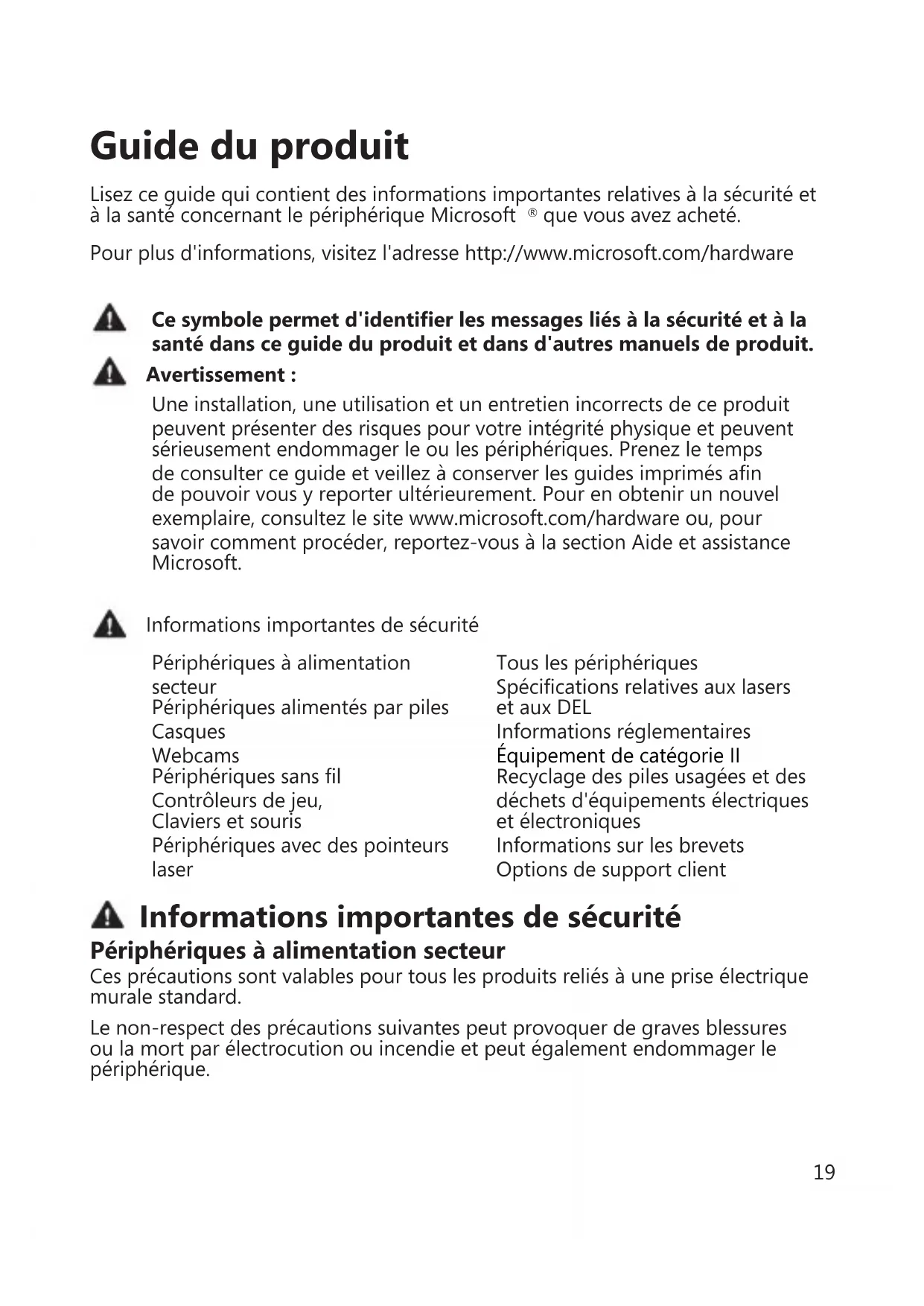 Guide du produit

Lisez ce guide qui contient des informations importantes relatives à la sécurité et à la santé concernant le périphérique Microsoft ® que vous avez acheté.

Pour plus d'informations, visitez l'adresse http://www.microsoft.com/hardware

Ce symbole permet d'identifier les messages liés à la sécurité et à la santé dans ce guide du produit et dans d'autres manuels de produit.

Avertissement :

Une installation, une utilisation et un entretien incorrects de ce produit peuvent présenter des risques pour votre intégrité physique et peuvent sérieusement endommager le ou les périphériques. Prenez le temps de consulter ce guide et veillez à conserver les guides imprimés afin de pouvoir vous y reporter ultérieurement. Pour en obtenir un nouvel exemplaire, consultez le site www.microsoft.com/hardware ou, pour savoir comment procéder, reportez-vous à la section Aide et assistance Microsoft.

Informations importantes de sécurité

Périphériques à alimentation secteur
Périphériques alimentés par piles
Casques
Webcams
Périphériques sans fil
Contrôleurs de jeu,
Claviers et souris
Périphériques avec des pointeurs laser

Tous les périphériques
Spécifications relatives aux lasers et aux DEL
Informations réglementaires
Équipement de catégorie II
Recyclage des piles usagées et des déchets d'équipements électriques et électroniques
Informations sur les brevets
Options de support client

Informations importantes de sécurité

Périphériques à alimentation secteur

Ces précautions sont valables pour tous les produits reliés à une prise électrique murale standard.

Le non-respect des précautions suivantes peut provoquer de graves blessures ou la mort par électrocution ou incendie et peut également endommager le périphérique.

19